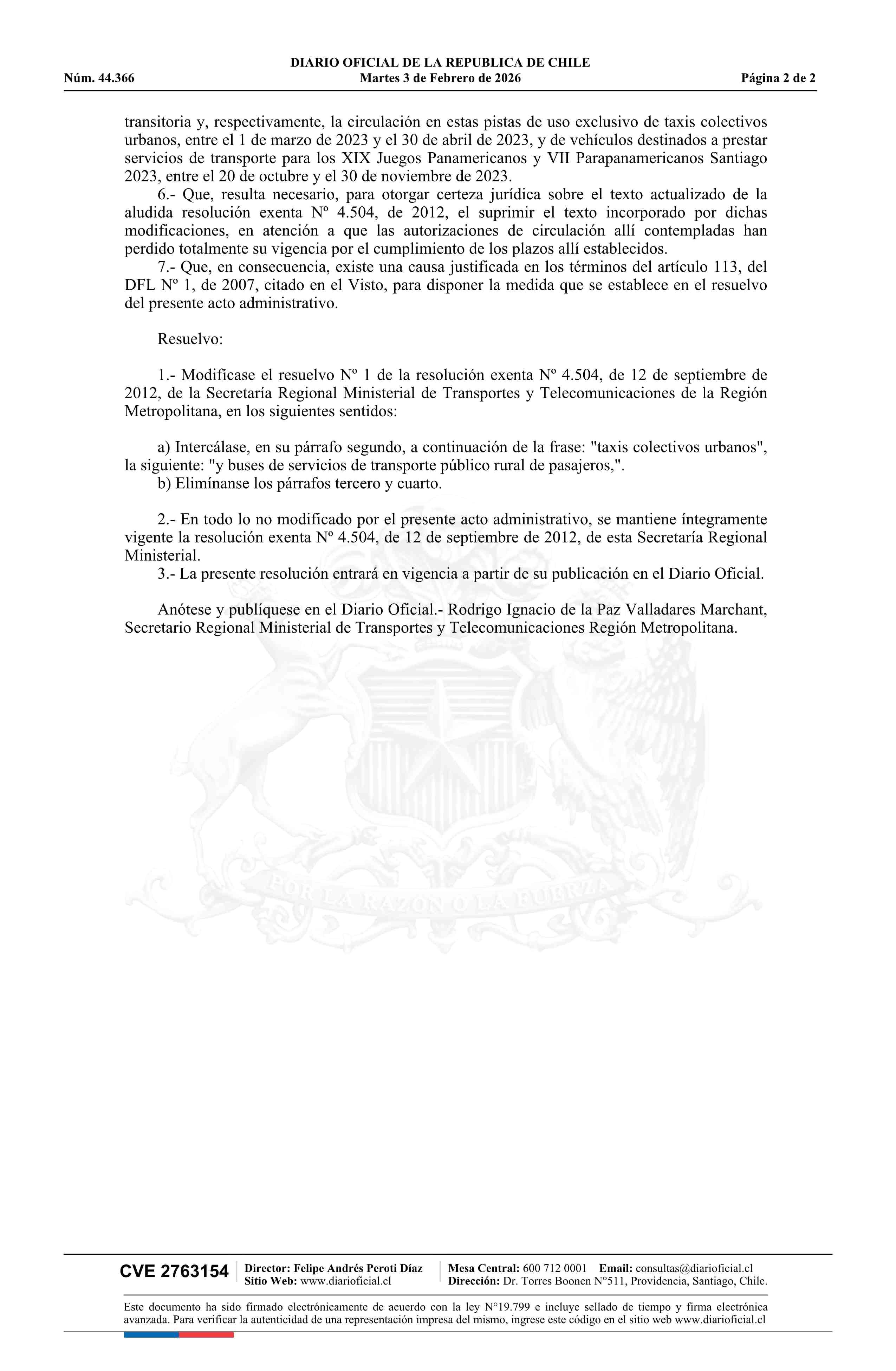 DIARIO OFICIAL DE LA REPUBLICA DE CHILE
Núm. 44.366 Martes 3 de Febrero de 2026 Página 2 de 2

transitoria y, respectivamente, la circulación en estas pistas de uso exclusivo de taxis colectivos urbanos, entre el 1 de marzo de 2023 y el 30 de abril de 2023, y de vehículos destinados a prestar servicios de transporte para los XIX Juegos Panamericanos y VII Parapanamericanos Santiago 2023, entre el 20 de octubre y el 30 de noviembre de 2023.

6.- Que, resulta necesario, para otorgar certeza jurídica sobre el texto actualizado de la aludida resolución exenta Nº 4.504, de 2012, el suprimir el texto incorporado por dichas modificaciones, en atención a que las autorizaciones de circulación allí contempladas han perdido totalmente su vigencia por el cumplimiento de los plazos allí establecidos.

7.- Que, en consecuencia, existe una causa justificada en los términos del artículo 113, del DFL Nº 1, de 2007, citado en el Visto, para disponer la medida que se establece en el resuelvo del presente acto administrativo.

Resuelvo:

1.- Modifícase el resuelvo Nº 1 de la resolución exenta Nº 4.504, de 12 de septiembre de 2012, de la Secretaría Regional Ministerial de Transportes y Telecomunicaciones de la Región Metropolitana, en los siguientes sentidos:

a) Intercálase, en su párrafo segundo, a continuación de la frase: "taxis colectivos urbanos", la siguiente: "y buses de servicios de transporte público rural de pasajeros,".

b) Elimínanse los párrafos tercero y cuarto.

2.- En todo lo no modificado por el presente acto administrativo, se mantiene íntegramente vigente la resolución exenta Nº 4.504, de 12 de septiembre de 2012, de esta Secretaría Regional Ministerial.

3.- La presente resolución entrará en vigencia a partir de su publicación en el Diario Oficial.

Anótese y publíquese en el Diario Oficial.- Rodrigo Ignacio de la Paz Valladares Marchant, Secretario Regional Ministerial de Transportes y Telecomunicaciones Región Metropolitana.

POR LA RAZON O LA FUERZA

CVE 2763154 Director: Felipe Andrés Peroti Díaz Sitio Web: www.diarioficial.cl Mesa Central: 600 712 0001 Email: consultas@diarioficial.cl Dirección: Dr. Torres Boonen N°511, Providencia, Santiago, Chile.

Este documento ha sido firmado electrónicamente de acuerdo con la ley N°19.799 e incluye sellado de tiempo y firma electrónica avanzada. Para verificar la autenticidad de una representación impresa del mismo, ingrese este código en el sitio web www.diarioficial.cl